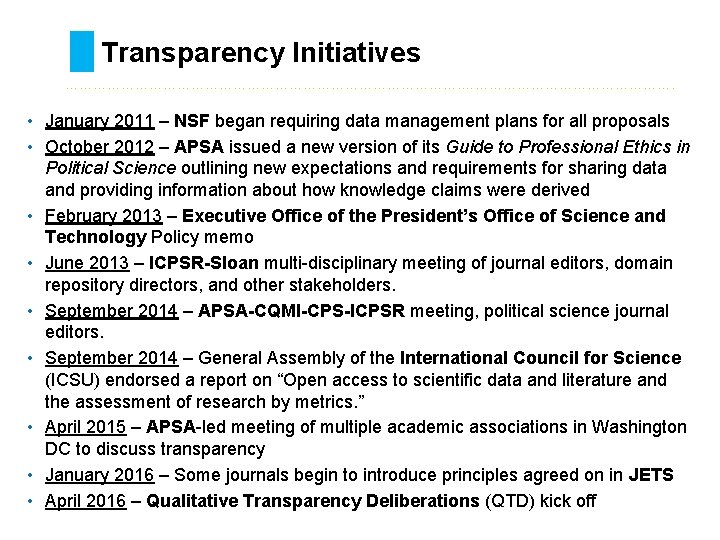 Transparency Initiatives

• January 2011 – NSF began requiring data management plans for all proposals
• October 2012 – APSA issued a new version of its Guide to Professional Ethics in Political Science outlining new expectations and requirements for sharing data and providing information about how knowledge claims were derived
• February 2013 – Executive Office of the President's Office of Science and Technology Policy memo
• June 2013 – ICPSR-Sloan multi-disciplinary meeting of journal editors, domain repository directors, and other stakeholders.
• September 2014 – APSA-CQMI-CPS-ICPSR meeting, political science journal editors.
• September 2014 – General Assembly of the International Council for Science (ICSU) endorsed a report on "Open access to scientific data and literature and the assessment of research by metrics."
• April 2015 – APSA-led meeting of multiple academic associations in Washington DC to discuss transparency
• January 2016 – Some journals begin to introduce principles agreed on in JETS
• April 2016 – Qualitative Transparency Deliberations (QTD) kick off